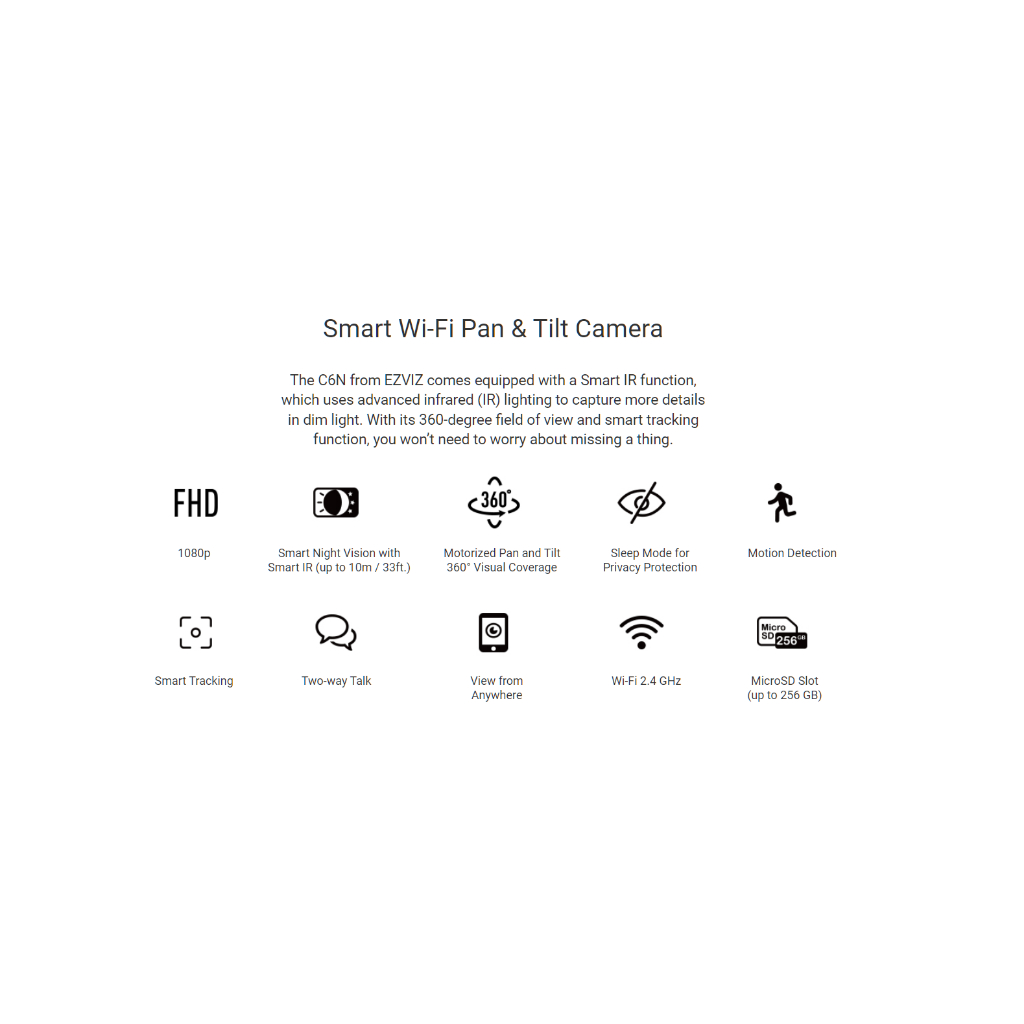 Smart Wi-Fi Pan & Tilt Camera

The C6N from EZVIZ comes equipped with a Smart IR function, which uses advanced infrared (IR) lighting to capture more details in dim light. With its 360-degree field of view and smart tracking function, you won't need to worry about missing a thing.

FHD

1080p

Smart Night Vision with
Smart IR (up to 10m / 33ft.)

360°

Motorized Pan and Tilt
360° Visual Coverage

Sleep Mode for
Privacy Protection

Motion Detection

Smart Tracking

Two-way Talk

View from
Anywhere

Wi-Fi 2.4 GHz

Micro SD 256 GB

MicroSD Slot
(up to 256 GB)